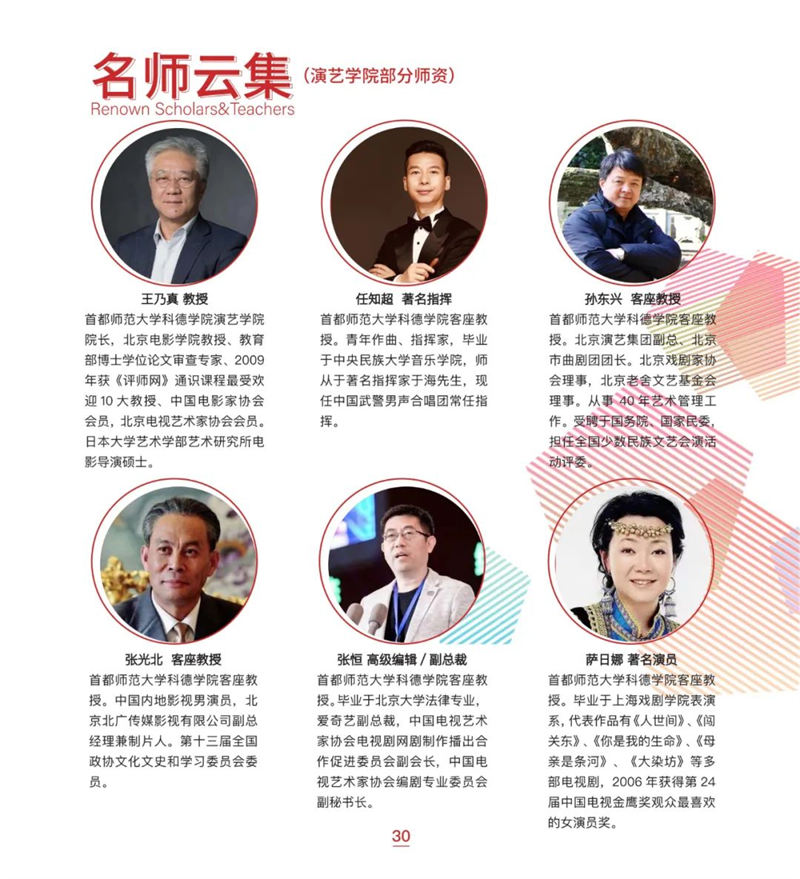 名师云集（演艺学院部分师资）
Renown Scholars&Teachers

王乃真 教授
首都师范大学科德学院演艺学院院长，北京电影学院教授、教育部博士学位论文审查专家、2009年获《评师网》通识课程最受欢迎10大教授、中国电影家协会会员，北京电视艺术家协会会员。日本大学艺术学部艺术研究所电影导演硕士。

任知超 著名指挥
首都师范大学科德学院客座教授。青年作曲、指挥家，毕业于中央民族大学音乐学院，师从于著名指挥家于海先生，现任中国武警男声合唱团常任指挥。

孙东兴 客座教授
首都师范大学科德学院客座教授。北京演艺集团副总、北京市曲剧团团长。北京戏剧家协会理事，北京老舍文艺基金会理事。从事40年艺术管理工作。受聘于国务院、国家民委，担任全国少数民族文艺会演活动评委。

张光北 客座教授
首都师范大学科德学院客座教授。中国内地影视男演员，北京北广传媒影视有限公司副总经理兼制片人。第十三届全国政协文化文史和学习委员会委员。

张恒 高级编辑／副总裁
首都师范大学科德学院客座教授。毕业于北京大学法律专业，爱奇艺副总裁，中国电视艺术家协会电视剧网剧制作播出合作促进委员会副会长，中国电视艺术家协会编剧专业委员会副秘书长。

萨日娜 著名演员
首都师范大学科德学院客座教授。毕业于上海戏剧学院表演系，代表作品有《人世间》、《闯关东》、《你是我的生命》、《母亲是条河》、《大染坊》等多部电视剧，2006年获得第24届中国电视金鹰奖观众最喜欢的女演员奖。

30